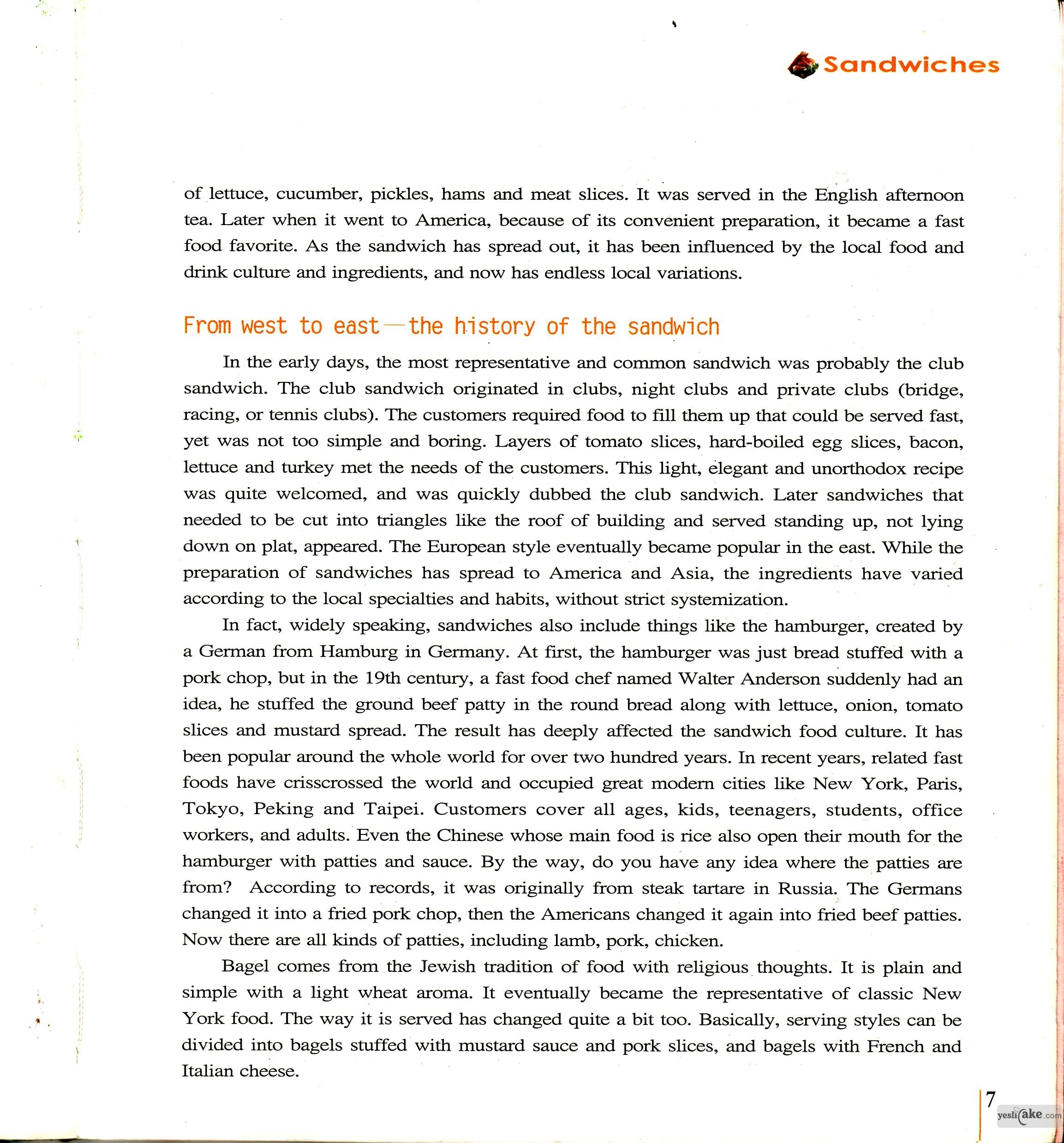 Sandwiches

of lettuce, cucumber, pickles, hams and meat slices. It was served in the English afternoon tea. Later when it went to America, because of its convenient preparation, it became a fast food favorite. As the sandwich has spread out, it has been influenced by the local food and drink culture and ingredients, and now has endless local variations.

From west to east—the history of the sandwich

In the early days, the most representative and common sandwich was probably the club sandwich. The club sandwich originated in clubs, night clubs and private clubs (bridge, racing, or tennis clubs). The customers required food to fill them up that could be served fast, yet was not too simple and boring. Layers of tomato slices, hard-boiled egg slices, bacon, lettuce and turkey met the needs of the customers. This light, elegant and unorthodox recipe was quite welcomed, and was quickly dubbed the club sandwich. Later sandwiches that needed to be cut into triangles like the roof of building and served standing up, not lying down on plat, appeared. The European style eventually became popular in the east. While the preparation of sandwiches has spread to America and Asia, the ingredients have varied according to the local specialties and habits, without strict systemization.

In fact, widely speaking, sandwiches also include things like the hamburger, created by a German from Hamburg in Germany. At first, the hamburger was just bread stuffed with a pork chop, but in the 19th century, a fast food chef named Walter Anderson suddenly had an idea, he stuffed the ground beef patty in the round bread along with lettuce, onion, tomato slices and mustard spread. The result has deeply affected the sandwich food culture. It has been popular around the whole world for over two hundred years. In recent years, related fast foods have crisscrossed the world and occupied great modern cities like New York, Paris, Tokyo, Peking and Taipei. Customers cover all ages, kids, teenagers, students, office workers, and adults. Even the Chinese whose main food is rice also open their mouth for the hamburger with patties and sauce. By the way, do you have any idea where the patties are from? According to records, it was originally from steak tartare in Russia. The Germans changed it into a fried pork chop, then the Americans changed it again into fried beef patties. Now there are all kinds of patties, including lamb, pork, chicken.

Bagel comes from the Jewish tradition of food with religious thoughts. It is plain and simple with a light wheat aroma. It eventually became the representative of classic New York food. The way it is served has changed quite a bit too. Basically, serving styles can be divided into bagels stuffed with mustard sauce and pork slices, and bagels with French and Italian cheese.

7

yeslicake.com